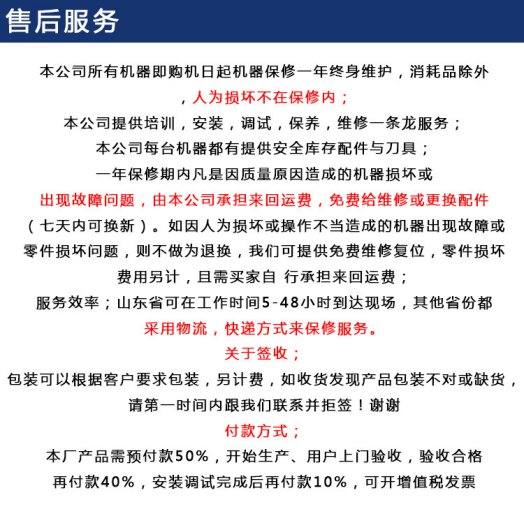 售后服务

本公司所有机器即购机日起机器保修一年终身维护，消耗品除外，人为损坏不在保修内；

本公司提供培训，安装，调试，保养，维修一条龙服务；

本公司每台机器都有提供安全库存配件与刀具；

一年保修期内凡是因质量原因造成的机器损坏或出现故障问题，由本公司承担来回运费，免费给维修或更换配件（七天内可换新）。如因人为损坏或操作不当造成的机器出现故障或零件损坏问题，则不做为退换，我们可提供免费维修复位，零件损坏费用另计，且需买家自 行承担来回运费；

服务效率；山东省可在工作时间5-48小时到达现场，其他省份都采用物流，快递方式来保修服务。

关于签收；

包装可以根据客户要求包装，另计费，如收货发现产品包装不对或缺货，请第一时间内跟我们联系并拒签！谢谢

付款方式；

本厂产品需预付款50%，开始生产、用户上门验收，验收合格再付款40%，安装调试完成后再付款10%，可开增值税发票